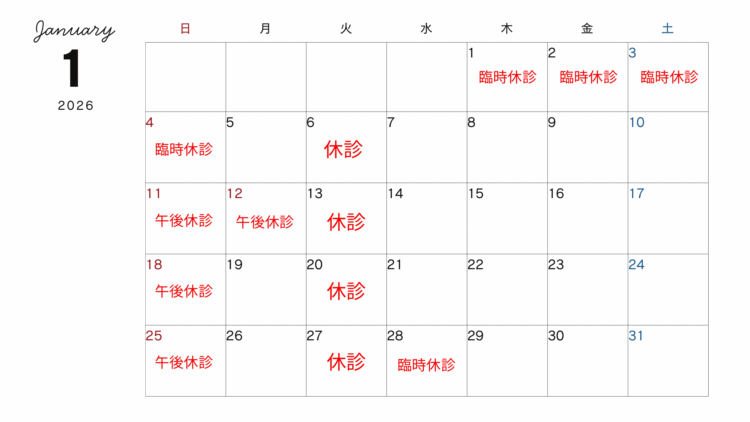 January
1
2026

| 日 | 月 | 火 | 水 | 木 | 金 | 土 |
|---|---|---|---|---|---|---|
| | | | | 1 臨時休診 | 2 臨時休診 | 3 臨時休診 |
| 4 臨時休診 | 5 | 6 休診 | 7 | 8 | 9 | 10 |
| 11 午後休診 | 12 午後休診 | 13 休診 | 14 | 15 | 16 | 17 |
| 18 午後休診 | 19 | 20 休診 | 21 | 22 | 23 | 24 |
| 25 午後休診 | 26 | 27 休診 | 28 臨時休診 | 29 | 30 | 31 |